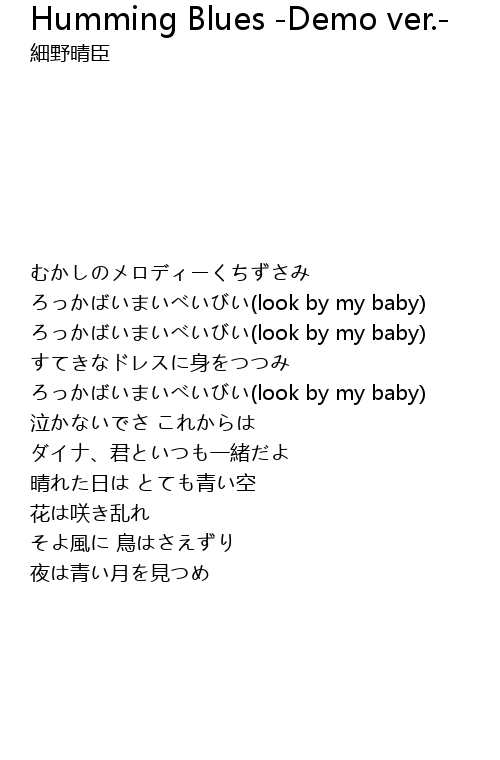 Humming Blues -Demo ver.-
細野晴臣

むかしのメロディーくちずさみ
ろっかばいまいべいびい(look by my baby)
ろっかばいまいべいびい(look by my baby)
すてきなドレスに身をつつみ
ろっかばいまいべいびい(look by my baby)
泣かないでさ これからは
ダイナ、君といつも一緒だよ
晴れた日は とても青い空
花は咲き乱れ
そよ風に 鳥はさえずり
夜は青い月を見つめ